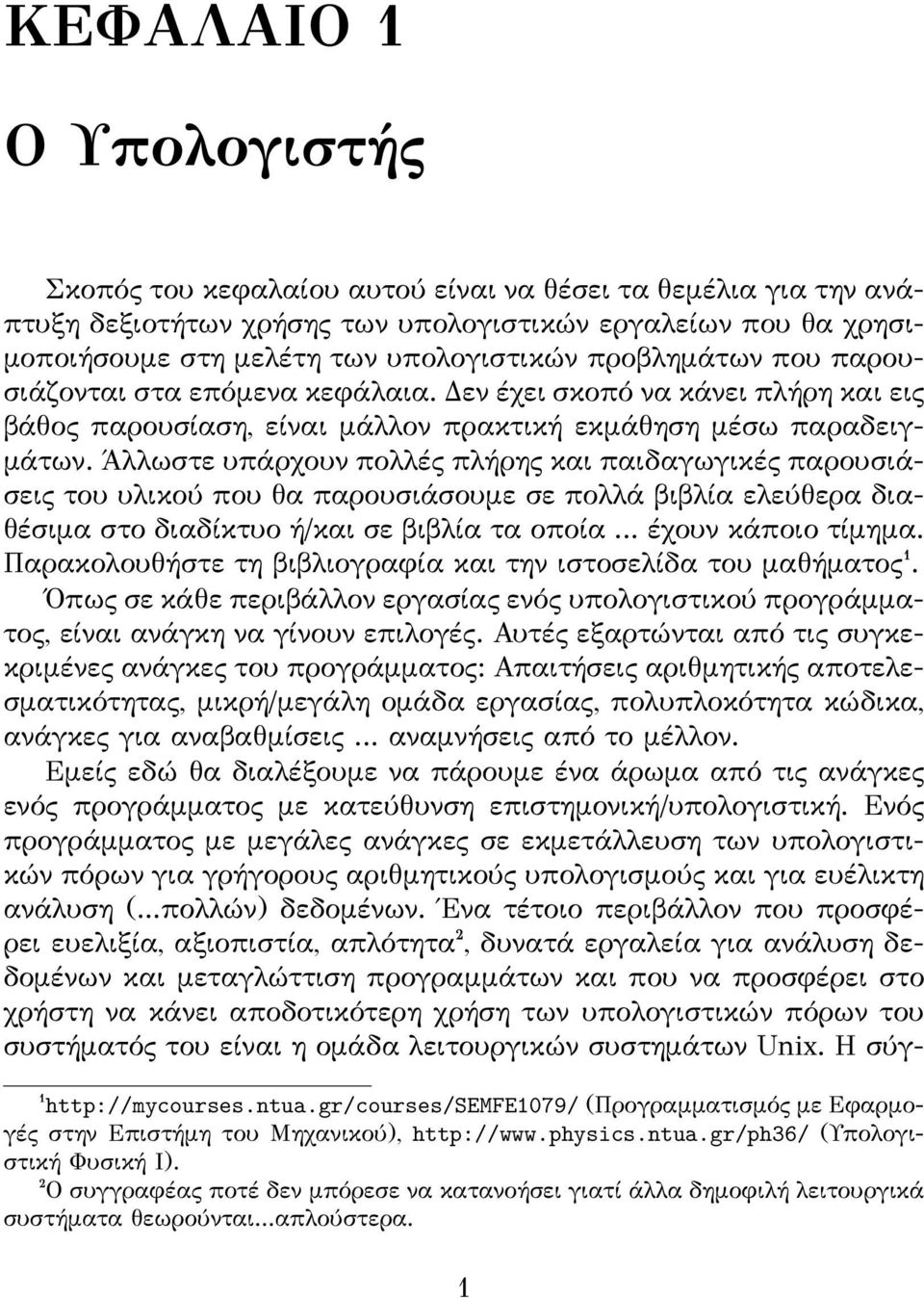 ΚΕΦΑΛΑΙΟ 1

Ο Υπολογιστής

Σκοπός του κεφαλαίου αυτού είναι να θέσει τα θεμέλια για την ανάπτυξη δεξιοτήτων χρήσης των υπολογιστικών εργαλείων που θα χρησιμοποιήσουμε στη μελέτη των υπολογιστικών προβλημάτων που παρουσιάζονται στα επόμενα κεφάλαια. Δεν έχει σκοπό να κάνει πλήρη και εις βάθος παρουσίαση, είναι μάλλον πρακτική εκμάθηση μέσω παραδειγμάτων. Άλλωστε υπάρχουν πολλές πλήρης και παιδαγωγικές παρουσιάσεις του υλικού που θα παρουσιάσουμε σε πολλά βιβλία ελεύθερα διαθέσιμα στο διαδίκτυο ή/και σε βιβλία τα οποία ... έχουν κάποιο τίμημα. Παρακολουθήστε τη βιβλιογραφία και την ιστοσελίδα του μαθήματος$^1$.

Όπως σε κάθε περιβάλλον εργασίας ενός υπολογιστικού προγράμματος, είναι ανάγκη να γίνουν επιλογές. Αυτές εξαρτώνται από τις συγκεκριμένες ανάγκες του προγράμματος: Απαιτήσεις αριθμητικής αποτελεσματικότητας, μικρή/μεγάλη ομάδα εργασίας, πολυπλοκότητα κώδικα, ανάγκες για αναβαθμίσεις ... αναμνήσεις από το μέλλον.

Εμείς εδώ θα διαλέξουμε να πάρουμε ένα άρωμα από τις ανάγκες ενός προγράμματος με κατεύθυνση επιστημονική/υπολογιστική. Ενός προγράμματος με μεγάλες ανάγκες σε εκμετάλλευση των υπολογιστικών πόρων για γρήγορους αριθμητικούς υπολογισμούς και για ευέλικτη ανάλυση (...πολλών) δεδομένων. Ένα τέτοιο περιβάλλον που προσφέρει ευελιξία, αξιοπιστία, απλότητα$^2$, δυνατά εργαλεία για ανάλυση δεδομένων και μεταγλώττιση προγραμμάτων και που να προσφέρει στο χρήστη να κάνει αποδοτικότερη χρήση των υπολογιστικών πόρων του συστήματός του είναι η ομάδα λειτουργικών συστημάτων Unix. Η σύγ-

$^1$http://mycourses.ntua.gr/courses/SEMFE1079/ (Προγραμματισμός με Εφαρμογές στην Επιστήμη του Μηχανικού), http://www.physics.ntua.gr/ph36/ (Υπολογιστική Φυσική Ι).

$^2$Ο συγγραφέας ποτέ δεν μπόρεσε να κατανοήσει γιατί άλλα δημοφιλή λειτουργικά συστήματα θεωρούνται...απλούστερα.

1